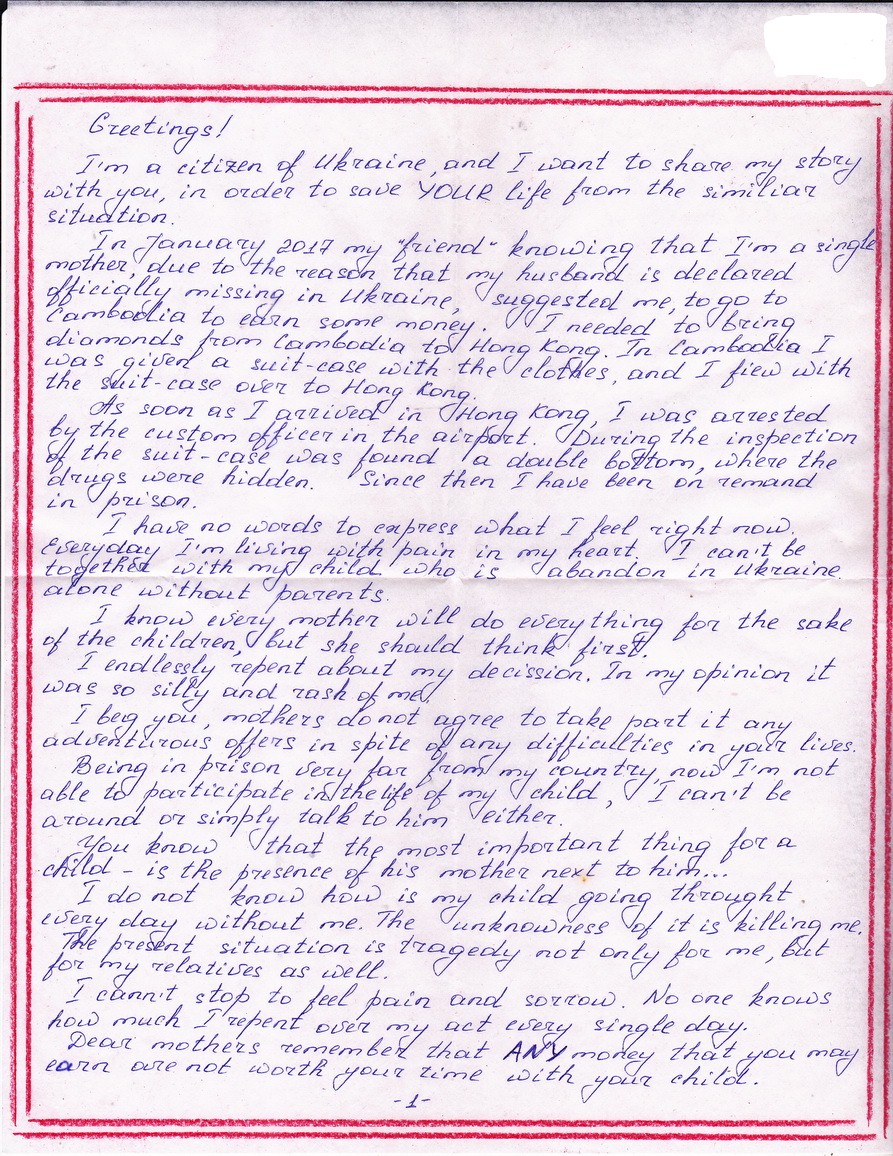 Greetings!

I'm a citizen of Ukraine, and I want to share my story with you, in order to save YOUR life from the similiar situation.

In January 2017 my "friend" knowing that I'm a single mother, due to the reason that my husband is declared officially missing in Ukraine, suggested me, to go to Cambodia to earn some money. I needed to bring diamonds from Cambodia to Hong Kong. In Cambodia I was given a suit-case with the clothes, and I flew with the suit-case over to Hong Kong.

As soon as I arrived in Hong Kong, I was arrested by the custom officer in the airport. During the inspection of the suit-case was found a double bottom, where the drugs were hidden. Since then I have been on remand in prison.

I have no words to express what I feel right now. Everyday I'm living with pain in my heart. I can't be together with my child who is abandon in Ukraine alone without parents.

I know every mother will do everything for the sake of the children, but she should think first.

I endlessly repent about my decission. In my opinion it was so silly and rash of me.

I beg you, mothers do not agree to take part it any adventurous offers in spite of any difficulties in your lives.

Being in prison very far from my country, now I'm not able to participate in the life of my child, I can't be around or simply talk to him either.

You know that the most important thing for a child - is the presence of his mother next to him...

I do not know how is my child going throught every day without me. The unknowness of it is killing me. The present situation is tragedy not only for me, but for my relatives as well.

I cann't stop to feel pain and sorrow. No one knows how much I repent over my act every single day.

Dear mothers remember that ANY money that you may earn are not worth your time with your child.

-1-